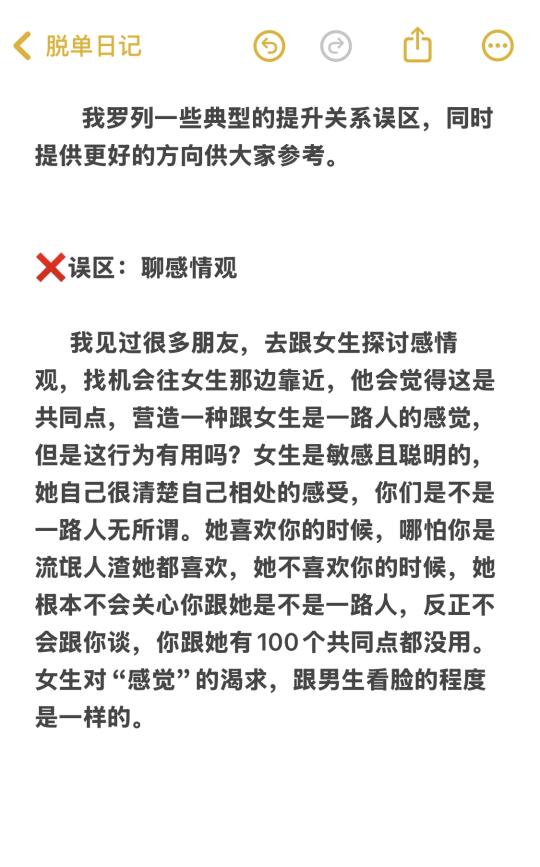 脱单日记

我罗列一些典型的提升关系误区，同时提供更好的方向供大家参考。

❌误区：聊感情观

我见过很多朋友，去跟女生探讨感情观，找机会往女生那边靠近，他会觉得这是共同点，营造一种跟女生是一路人的感觉，但是这行为有用吗？女生是敏感且聪明的，她自己很清楚自己相处的感受，你们是不是一路人无所谓。她喜欢你的时候，哪怕你是流氓人渣她都喜欢，她不喜欢你的时候，她根本不会关心你跟她是不是一路人，反正不会跟你谈，你跟她有100个共同点都没用。女生对“感觉”的渴求，跟男生看脸的程度是一样的。